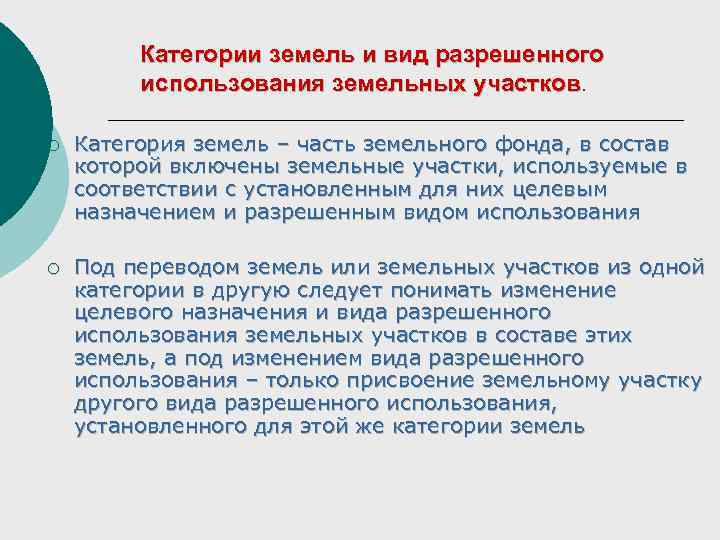 Категории земель и вид разрешенного использования земельных участков.

Категория земель – часть земельного фонда, в состав которой включены земельные участки, используемые в соответствии с установленным для них целевым назначением и разрешенным видом использования

Под переводом земель или земельных участков из одной категории в другую следует понимать изменение целевого назначения и вида разрешенного использования земельных участков в составе этих земель, а под изменением вида разрешенного использования – только присвоение земельному участку другого вида разрешенного использования, установленного для этой же категории земель